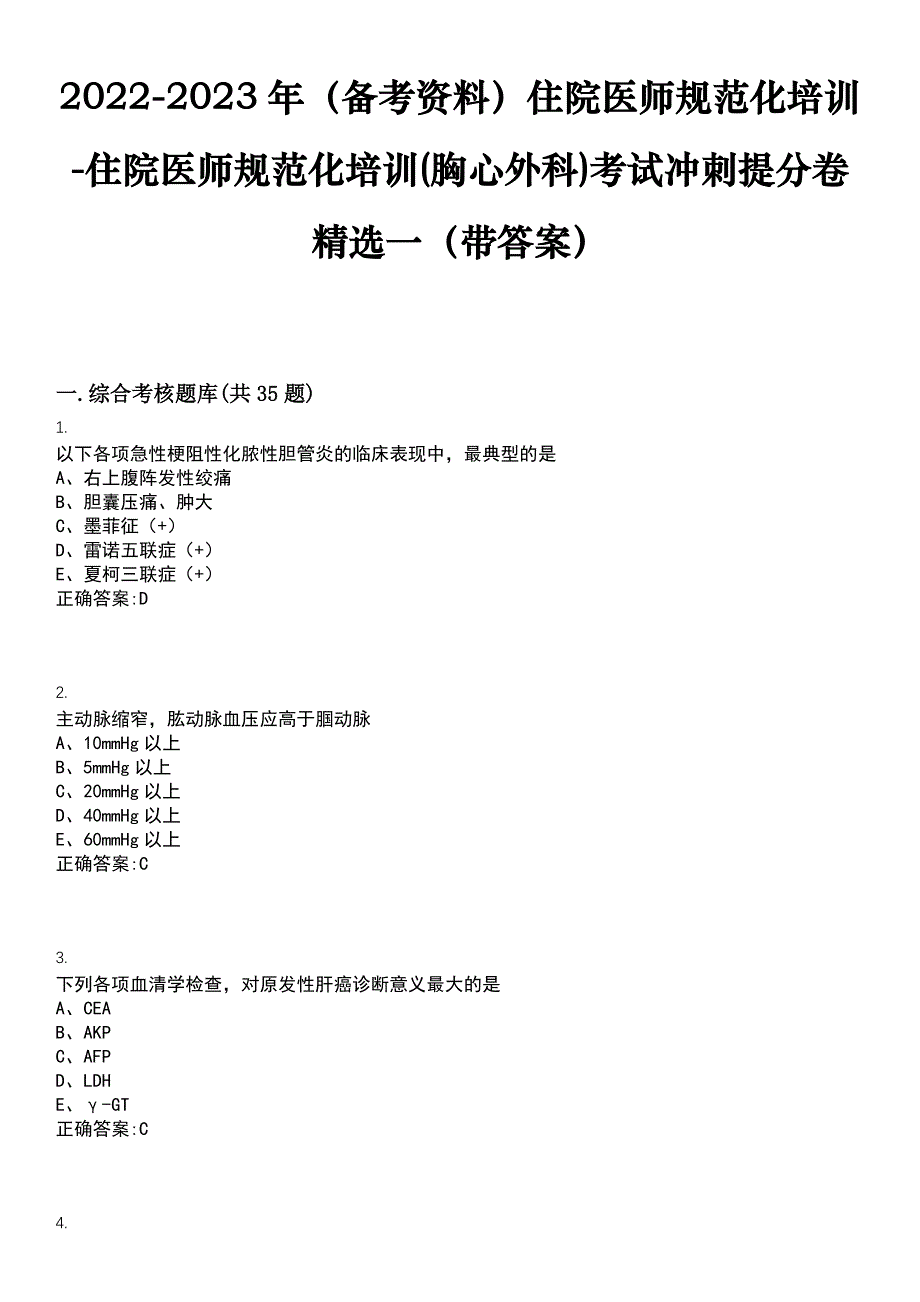 2022-2023年（备考资料）住院医师规范化培训-住院医师规范化培训(胸心外科)考试冲刺提分卷精选一（带答案）

一.综合考核题库(共35题)

1.
以下各项急性梗阻性化脓性胆管炎的临床表现中，最典型的是
A、右上腹阵发性绞痛
B、胆囊压痛、肿大
C、墨菲征（+）
D、雷诺五联症（+）
E、夏柯三联症（+）
正确答案:D

2.
主动脉缩窄，肱动脉血压应高于腘动脉
A、10mmHg以上
B、5mmHg以上
C、20mmHg以上
D、40mmHg以上
E、60mmHg以上
正确答案:C

3.
下列各项血清学检查，对原发性肝癌诊断意义最大的是
A、CEA
B、AKP
C、AFP
D、LDH
E、γ-GT
正确答案:C

4.